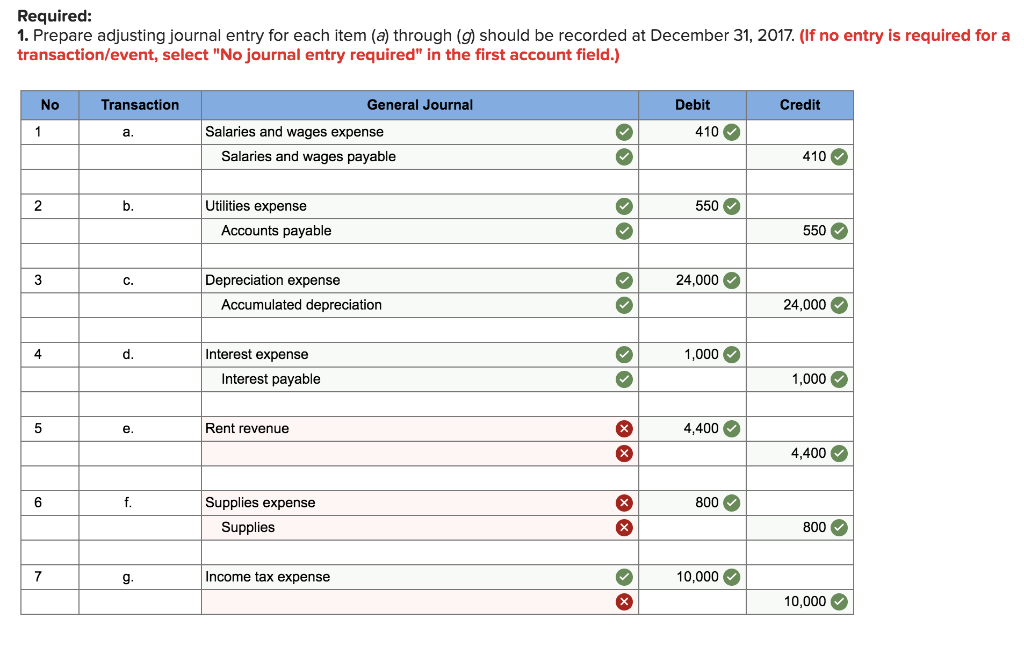 Required:
1. Prepare adjusting journal entry for each item (a) through (g) should be recorded at December 31, 2017. (If no entry is required for a transaction/event, select "No journal entry required" in the first account field.)

| No | Transaction | General Journal | Debit | Credit |
|---|---|---|---|---|
| 1 | a. | Salaries and wages expense | 410 | |
| | | Salaries and wages payable | | 410 |
| | | | | |
| 2 | b. | Utilities expense | 550 | |
| | | Accounts payable | | 550 |
| | | | | |
| 3 | c. | Depreciation expense | 24,000 | |
| | | Accumulated depreciation | | 24,000 |
| | | | | |
| 4 | d. | Interest expense | 1,000 | |
| | | Interest payable | | 1,000 |
| | | | | |
| 5 | e. | Rent revenue | 4,400 | |
| | | | | 4,400 |
| | | | | |
| 6 | f. | Supplies expense | 800 | |
| | | Supplies | | 800 |
| | | | | |
| 7 | g. | Income tax expense | 10,000 | |
| | | | | 10,000 |